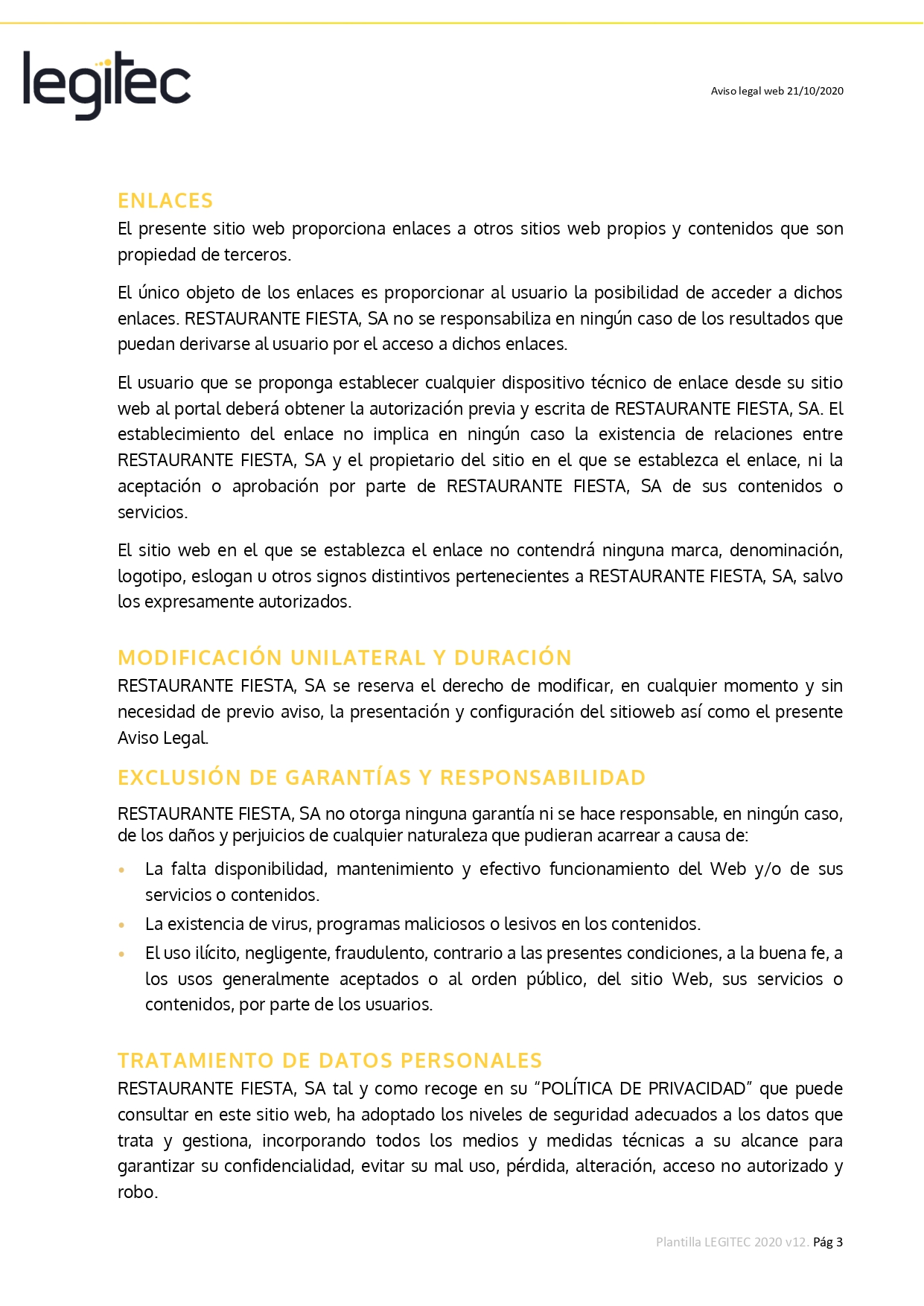 legitec

Aviso legal web 21/10/2020

ENLACES
El presente sitio web proporciona enlaces a otros sitios web propios y contenidos que son propiedad de terceros.

El único objeto de los enlaces es proporcionar al usuario la posibilidad de acceder a dichos enlaces. RESTAURANTE FIESTA, SA no se responsabiliza en ningún caso de los resultados que puedan derivarse al usuario por el acceso a dichos enlaces.

El usuario que se proponga establecer cualquier dispositivo técnico de enlace desde su sitio web al portal deberá obtener la autorización previa y escrita de RESTAURANTE FIESTA, SA. El establecimiento del enlace no implica en ningún caso la existencia de relaciones entre RESTAURANTE FIESTA, SA y el propietario del sitio en el que se establezca el enlace, ni la aceptación o aprobación por parte de RESTAURANTE FIESTA, SA de sus contenidos o servicios.

El sitio web en el que se establezca el enlace no contendrá ninguna marca, denominación, logotipo, eslogan u otros signos distintivos pertenecientes a RESTAURANTE FIESTA, SA, salvo los expresamente autorizados.

MODIFICACIÓN UNILATERAL Y DURACIÓN
RESTAURANTE FIESTA, SA se reserva el derecho de modificar, en cualquier momento y sin necesidad de previo aviso, la presentación y configuración del sitioweb así como el presente Aviso Legal.

EXCLUSIÓN DE GARANTÍAS Y RESPONSABILIDAD
RESTAURANTE FIESTA, SA no otorga ninguna garantía ni se hace responsable, en ningún caso, de los daños y perjuicios de cualquier naturaleza que pudieran acarrear a causa de:

• La falta disponibilidad, mantenimiento y efectivo funcionamiento del Web y/o de sus servicios o contenidos.
• La existencia de virus, programas maliciosos o lesivos en los contenidos.
• El uso ilícito, negligente, fraudulento, contrario a las presentes condiciones, a la buena fe, a los usos generalmente aceptados o al orden público, del sitio Web, sus servicios o contenidos, por parte de los usuarios.

TRATAMIENTO DE DATOS PERSONALES
RESTAURANTE FIESTA, SA tal y como recoge en su “POLÍTICA DE PRIVACIDAD” que puede consultar en este sitio web, ha adoptado los niveles de seguridad adecuados a los datos que trata y gestiona, incorporando todos los medios y medidas técnicas a su alcance para garantizar su confidencialidad, evitar su mal uso, pérdida, alteración, acceso no autorizado y robo.

Plantilla LEGITEC 2020 v12. Pág 3